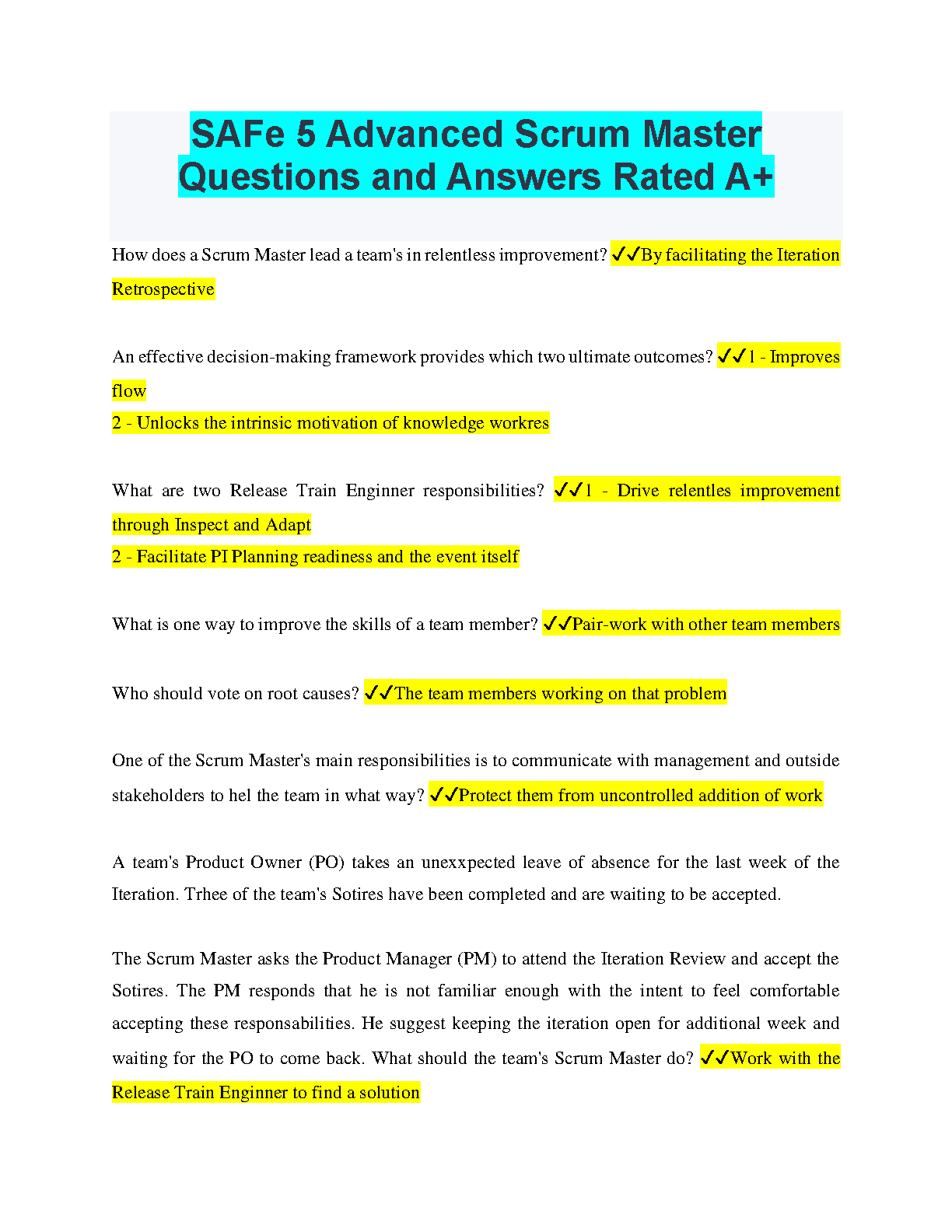 SAFe 5 Advanced Scrum Master Questions and Answers Rated A+

How does a Scrum Master lead a team's in relentless improvement? ✓✓By facilitating the Iteration Retrospective

An effective decision-making framework provides which two ultimate outcomes? ✓✓1 - Improves flow
2 - Unlocks the intrinsic motivation of knowledge workres

What are two Release Train Enginner responsibilities? ✓✓1 - Drive relentles improvement through Inspect and Adapt
2 - Facilitate PI Planning readiness and the event itself

What is one way to improve the skills of a team member? ✓✓Pair-work with other team members

Who should vote on root causes? ✓✓The team members working on that problem

One of the Scrum Master's main responsibilities is to communicate with management and outside stakeholders to hel the team in what way? ✓✓Protect them from uncontrolled addition of work

A team's Product Owner (PO) takes an unexxpected leave of absence for the last week of the Iteration. Trhee of the team's Sotires have been completed and are waiting to be accepted.

The Scrum Master asks the Product Manager (PM) to attend the Iteration Review and accept the Sotires. The PM responds that he is not familiar enough with the intent to feel comfortable accepting these responsabilities. He suggest keeping the iteration open for additional week and waiting for the PO to come back. What should the team's Scrum Master do? ✓✓Work with the Release Train Enginner to find a solution